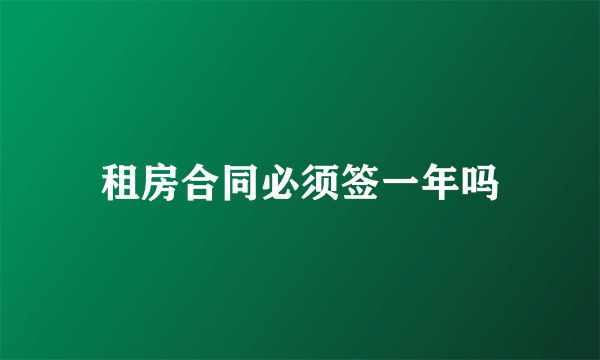 租房合同必须签一年吗